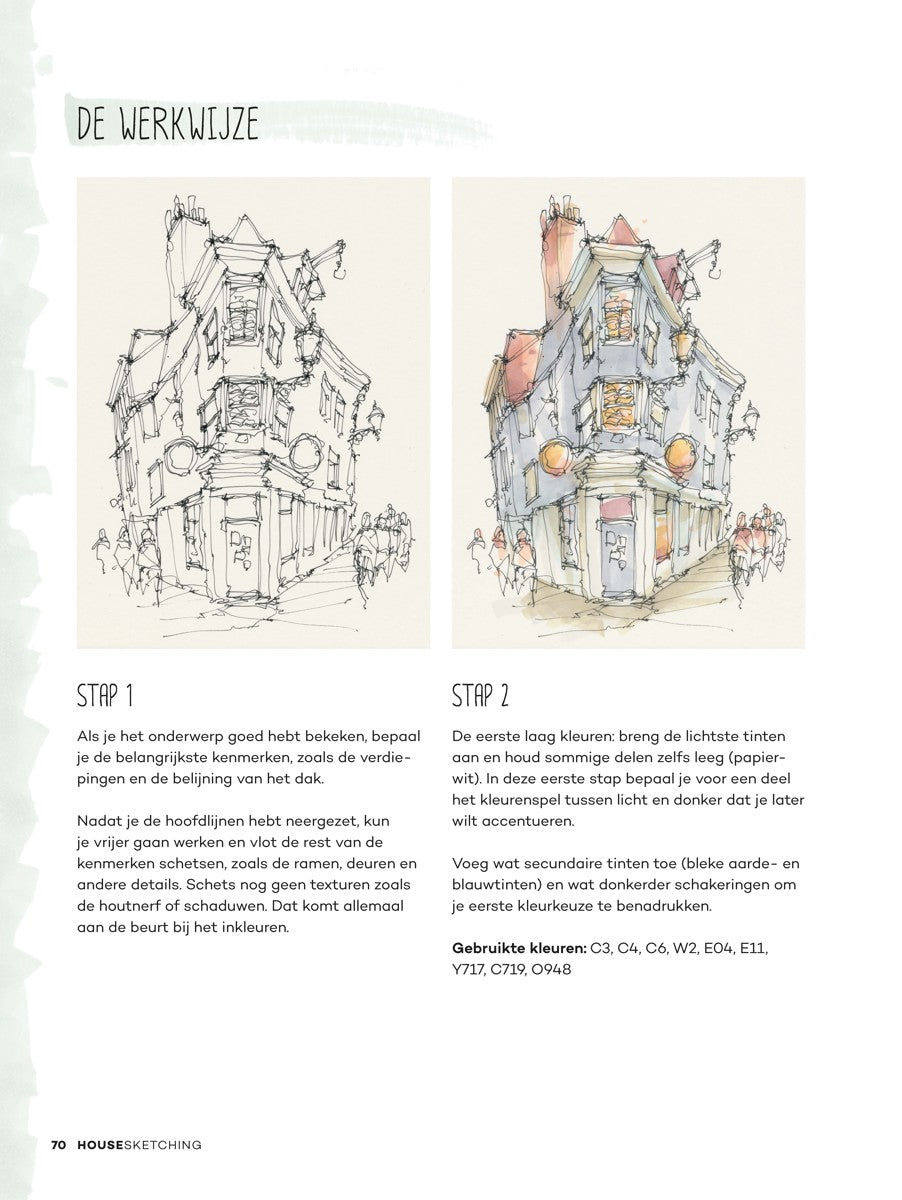 DE WERKWIJZE

STAP 1

Als je het onderwerp goed hebt bekeken, bepaal je de belangrijkste kenmerken, zoals de verdiepingen en de belijning van het dak.

Nadat je de hoofdlijnen hebt neergezet, kun je vrijer gaan werken en vlot de rest van de kenmerken schetsen, zoals de ramen, deuren en andere details. Schets nog geen texturen zoals de houtnerf of schaduwen. Dat komt allemaal aan de beurt bij het inkleuren.

STAP 2

De eerste laag kleuren: breng de lichtste tinten aan en houd sommige delen zelfs leeg (papierwit). In deze eerste stap bepaal je voor een deel het kleurenspel tussen licht en donker dat je later wilt accentueren.

Voeg wat secundaire tinten toe (bleke aarde- en blauwtinten) en wat donkerder schakeringen om je eerste kleurkeuze te benadrukken.

**Gebruikte kleuren:** C3, C4, C6, W2, E04, E11, Y717, C719, O948

70 HOUSESKETCHING